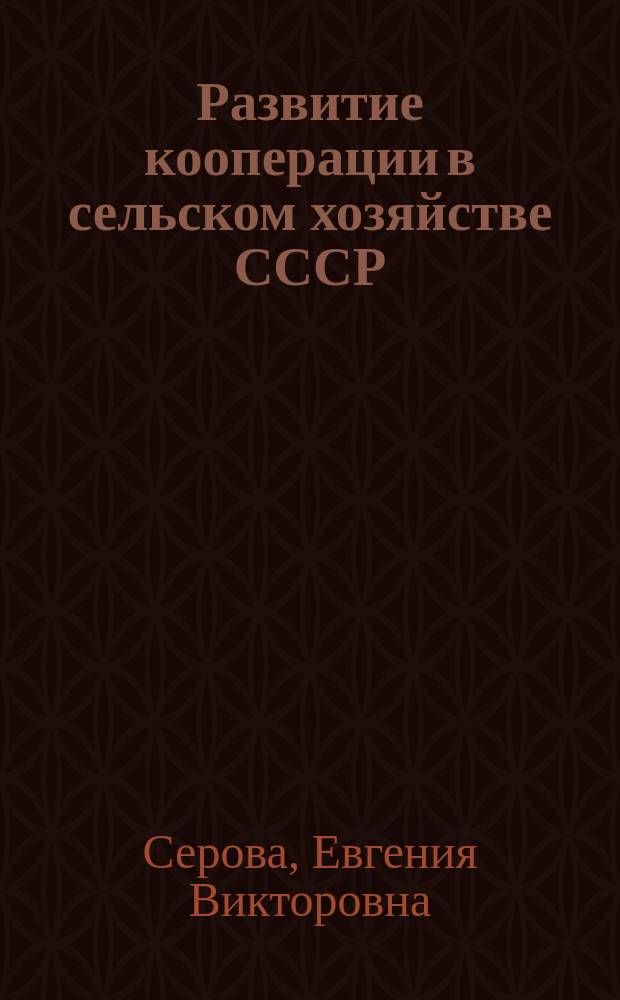 Развитие кооперации в сельском хозяйстве СССР

Серова, Евгения Викторовна